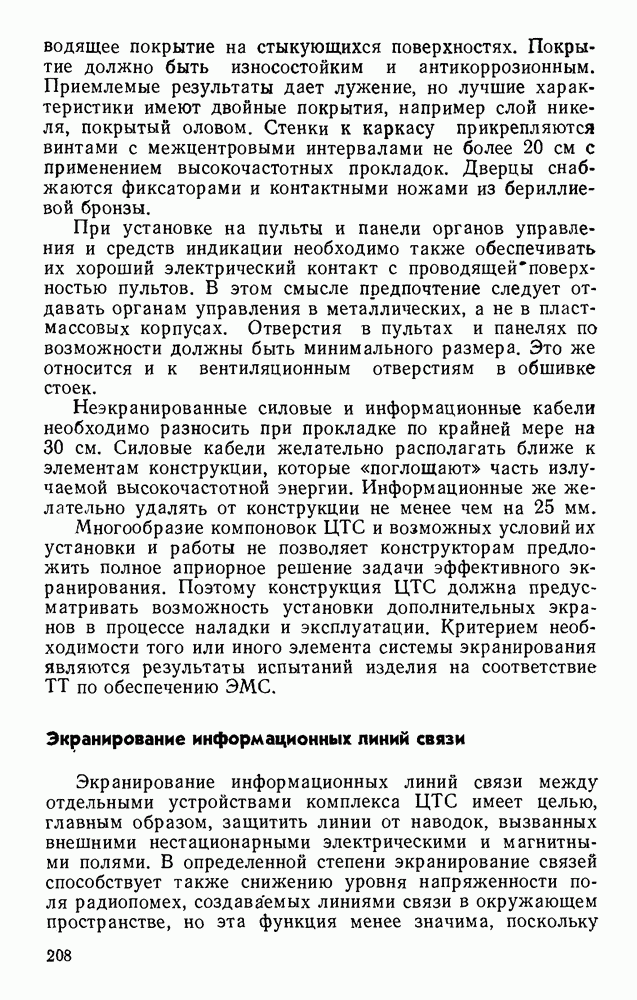 водящее покрытие на стыкующихся поверхностях. Покрытие должно быть износостойким и антикоррозионным. Приемлемые результаты дает лужение, но лучшие характеристики имеют двойные покрытия, например слой никеля, покрытый оловом. Стенки к каркасу прикрепляются винтами с межцентровыми интервалами не более 20 см с применением высокочастотных прокладок. Дверцы снабжаются фиксаторами и контактными ножами из бериллиевой бронзы.

При установке на пульты и панели органов управления и средств индикации необходимо также обеспечивать их хороший электрический контакт с проводящей поверхностью пультов. В этом смысле предпочтение следует отдавать органам управления в металлических, а не в пластмассовых корпусах. Отверстия в пультах и панелях по возможности должны быть минимального размера. Это же относится и к вентиляционным отверстиям в обшивке стоек.

Неэкранированные силовые и информационные кабели необходимо разносить при прокладке по крайней мере на 30 см. Силовые кабели желательно располагать ближе к элементам конструкции, которые «поглощают» часть излучаемой высокочастотной энергии. Информационные же желательно удалять от конструкции не менее чем на 25 мм.

Многообразие компоновок ЦТС и возможных условий их установки и работы не позволяет конструкторам предложить полное априорное решение задачи эффективного экранирования. Поэтому конструкция ЦТС должна предусматривать возможность установки дополнительных экранов в процессе наладки и эксплуатации. Критерием необходимости того или иного элемента системы экранирования являются результаты испытаний изделия на соответствие ТТ по обеспечению ЭМС.

Экранирование информационных линий связи

Экранирование информационных линий связи между отдельными устройствами комплекса ЦТС имеет целью, главным образом, защитить линии от наводок, вызванных внешними нестационарными электрическими и магнитными полями. В определенной степени экранирование связей способствует также снижению уровня напряженности поля радиопомех, создаваемых линиями связи в окружающем пространстве, но эта функция менее значима, поскольку

208